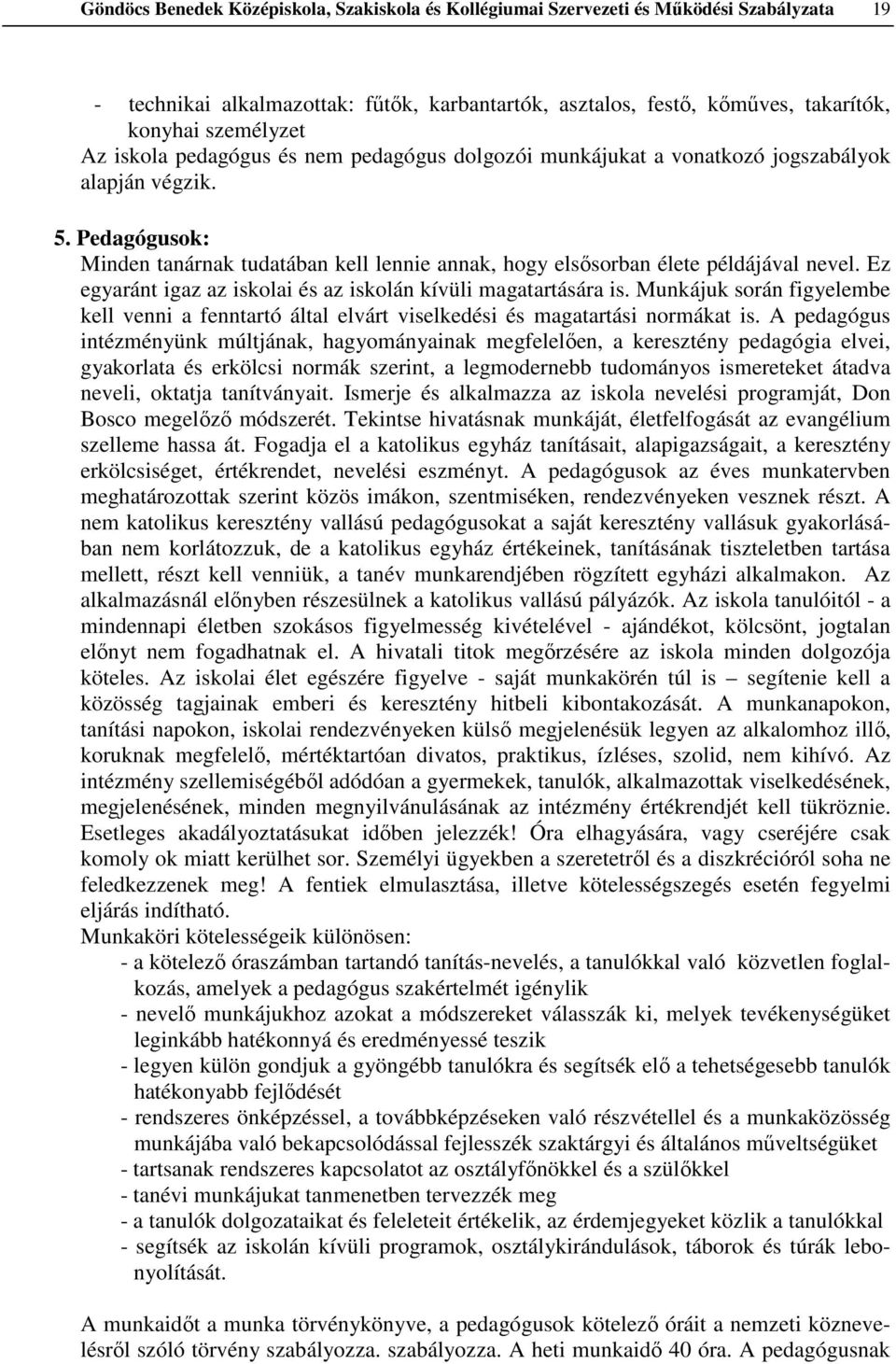 Göndöcs Benedek Középiskola, Szakiskola és Kollégiumai Szervezeti és Működési Szabályzata 19

- technikai alkalmazottak: fűtők, karbantartók, asztalos, festő, kőműves, takarítók, konyhai személyzet
Az iskola pedagógus és nem pedagógus dolgozói munkájukat a vonatkozó jogszabályok alapján végzik.

5. Pedagógusok:
Minden tanárnak tudatában kell lennie annak, hogy elsősorban élete példájával nevel. Ez egyaránt igaz az iskolai és az iskolán kívüli magatartására is. Munkájuk során figyelembe kell venni a fenntartó által elvárt viselkedési és magatartási normákat is. A pedagógus intézményünk múltjának, hagyományainak megfelelően, a keresztény pedagógia elvei, gyakorlata és erkölcsi normák szerint, a legmodernebb tudományos ismereteket átadva neveli, oktatja tanítványait. Ismerje és alkalmazza az iskola nevelési programját, Don Bosco megelőző módszerét. Tekintse hivatásnak munkáját, életfelfogását az evangélium szelleme hassa át. Fogadja el a katolikus egyház tanításait, alapigazságait, a keresztény erkölcsiséget, értékrendet, nevelési eszményt. A pedagógusok az éves munkatervben meghatározottak szerint közös imákon, szentmiséken, rendezvényeken vesznek részt. A nem katolikus keresztény vallású pedagógusokat a saját keresztény vallásuk gyakorlásában nem korlátozzuk, de a katolikus egyház értékeinek, tanításának tiszteletben tartása mellett, részt kell venniük, a tanév munkarendjében rögzített egyházi alkalmakon. Az alkalmazásnál előnyben részesülnek a katolikus vallású pályázók. Az iskola tanulóitól - a mindennapi életben szokásos figyelmesség kivételével - ajándékot, kölcsönt, jogtalan előnyt nem fogadhatnak el. A hivatali titok megőrzésére az iskola minden dolgozója köteles. Az iskolai élet egészére figyelve - saját munkakörén túl is – segítenie kell a közösség tagjainak emberi és keresztény hitbeli kibontakozását. A munkanapokon, tanítási napokon, iskolai rendezvényeken külső megjelenésük legyen az alkalomhoz illő, koruknak megfelelő, mértéktartóan divatos, praktikus, ízléses, szolid, nem kihívó. Az intézmény szellemiségéből adódóan a gyermekek, tanulók, alkalmazottak viselkedésének, megjelenésének, minden megnyilvánulásának az intézmény értékrendjét kell tükröznie. Esetleges akadályoztatásukat időben jelezzék! Óra elhagyására, vagy cseréjére csak komoly ok miatt kerülhet sor. Személyi ügyekben a szeretetről és a diszkrécióról soha ne feledkezzenek meg! A fentiek elmulasztása, illetve kötelességszegés esetén fegyelmi eljárás indítható.
Munkaköri kötelességeik különösen:
- a kötelező óraszámban tartandó tanítás-nevelés, a tanulókkal való közvetlen foglalkozás, amelyek a pedagógus szakértelmét igénylik
- nevelő munkájukhoz azokat a módszereket válasszák ki, melyek tevékenységüket leginkább hatékonnyá és eredményessé teszik
- legyen külön gondjuk a gyöngébb tanulókra és segítsék elő a tehetségesebb tanulók hatékonyabb fejlődését
- rendszeres önképzéssel, a továbbképzéseken való részvétellel és a munkaközösség munkájába való bekapcsolódással fejlesszék szaktárgyi és általános műveltségüket
- tartsanak rendszeres kapcsolatot az osztályfőnökkel és a szülőkkel
- tanévi munkájukat tanmenetben tervezzék meg
- a tanulók dolgozataikat és feleleteit értékelik, az érdemjegyeket közlik a tanulókkal
- segítsék az iskolán kívüli programok, osztálykirándulások, táborok és túrák lebonyolítását.

A munkaidőt a munka törvénykönyve, a pedagógusok kötelező óráit a nemzeti köznevelésről szóló törvény szabályozza. szabályozza. A heti munkaidő 40 óra. A pedagógusnak